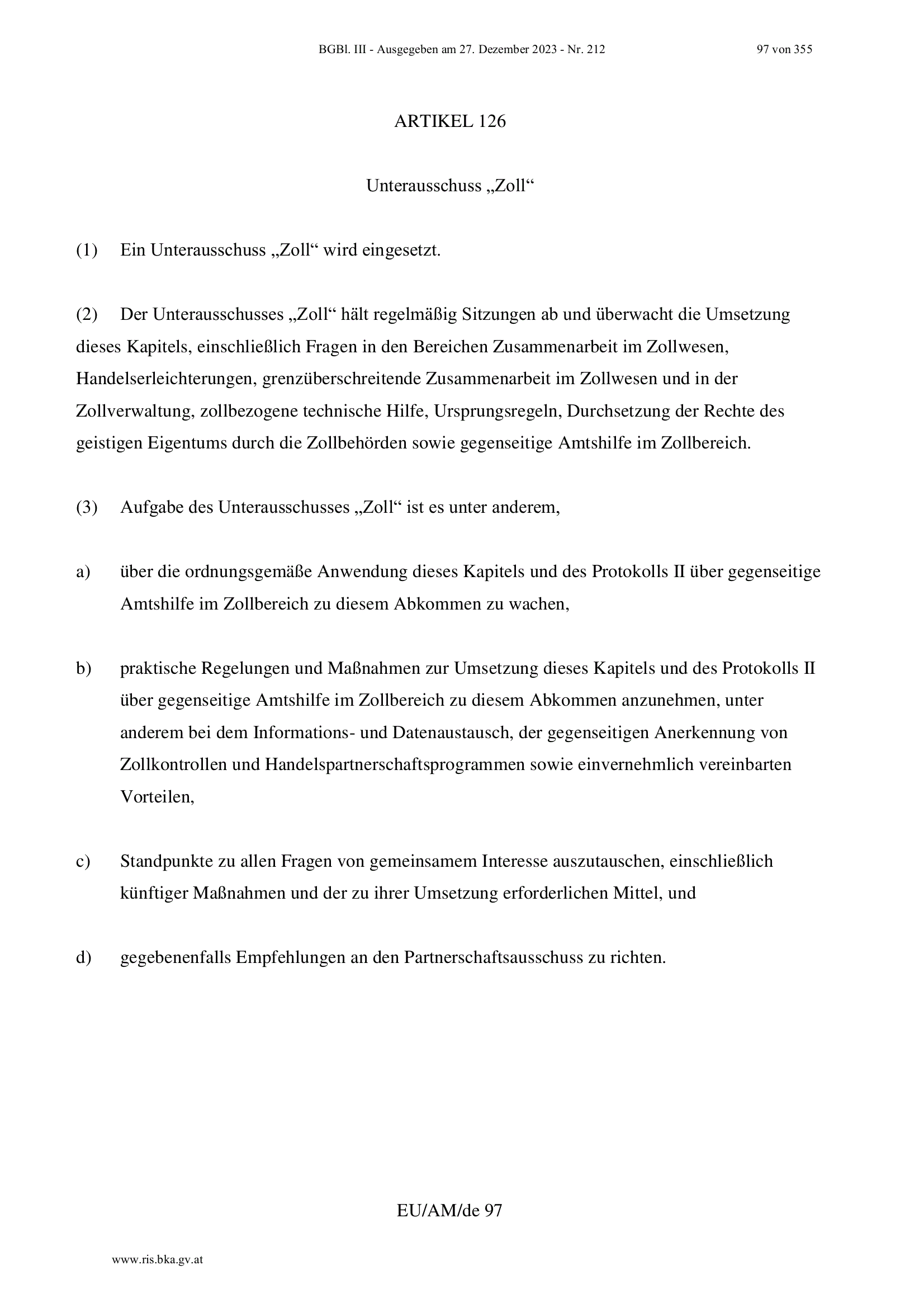 BGBl. III - Ausgegeben am 27. Dezember 2023 - Nr. 212 97 von 355

ARTIKEL 126

Unterausschuss „Zoll“

(1) Ein Unterausschuss „Zoll“ wird eingesetzt.

(2) Der Unterausschusses „Zoll“ hält regelmäßig Sitzungen ab und überwacht die Umsetzung dieses Kapitels, einschließlich Fragen in den Bereichen Zusammenarbeit im Zollwesen, Handelserleichterungen, grenzüberschreitende Zusammenarbeit im Zollwesen und in der Zollverwaltung, zollbezogene technische Hilfe, Ursprungsregeln, Durchsetzung der Rechte des geistigen Eigentums durch die Zollbehörden sowie gegenseitige Amtshilfe im Zollbereich.

(3) Aufgabe des Unterausschusses „Zoll“ ist es unter anderem,

a) über die ordnungsgemäße Anwendung dieses Kapitels und des Protokolls II über gegenseitige Amtshilfe im Zollbereich zu diesem Abkommen zu wachen,

b) praktische Regelungen und Maßnahmen zur Umsetzung dieses Kapitels und des Protokolls II über gegenseitige Amtshilfe im Zollbereich zu diesem Abkommen anzunehmen, unter anderem bei dem Informations- und Datenaustausch, der gegenseitigen Anerkennung von Zollkontrollen und Handelspartnerschaftsprogrammen sowie einvernehmlich vereinbarten Vorteilen,

c) Standpunkte zu allen Fragen von gemeinsamem Interesse auszutauschen, einschließlich künftiger Maßnahmen und der zu ihrer Umsetzung erforderlichen Mittel, und

d) gegebenenfalls Empfehlungen an den Partnerschaftsausschuss zu richten.

EU/AM/de 97

www.ris.bka.gv.at